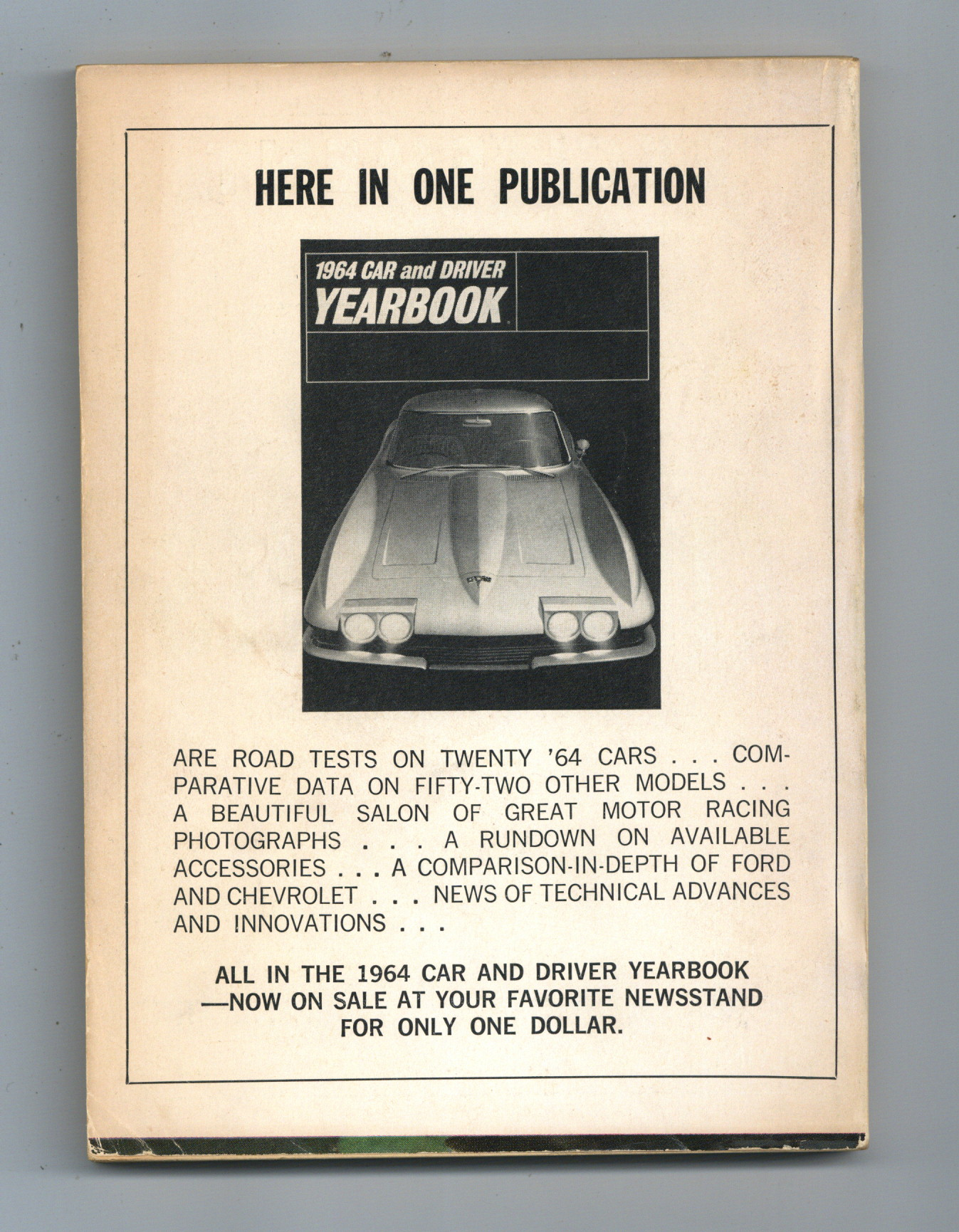 HERE IN ONE PUBLICATION

1964 CAR and DRIVER
YEARBOOK

ARE ROAD TESTS ON TWENTY '64 CARS . . . COMPARATIVE DATA ON FIFTY-TWO OTHER MODELS . . . A BEAUTIFUL SALON OF GREAT MOTOR RACING PHOTOGRAPHS . . . A RUNDOWN ON AVAILABLE ACCESSORIES . . . A COMPARISON-IN-DEPTH OF FORD AND CHEVROLET . . . NEWS OF TECHNICAL ADVANCES AND INNOVATIONS . . .

ALL IN THE 1964 CAR AND DRIVER YEARBOOK —NOW ON SALE AT YOUR FAVORITE NEWSSTAND FOR ONLY ONE DOLLAR.